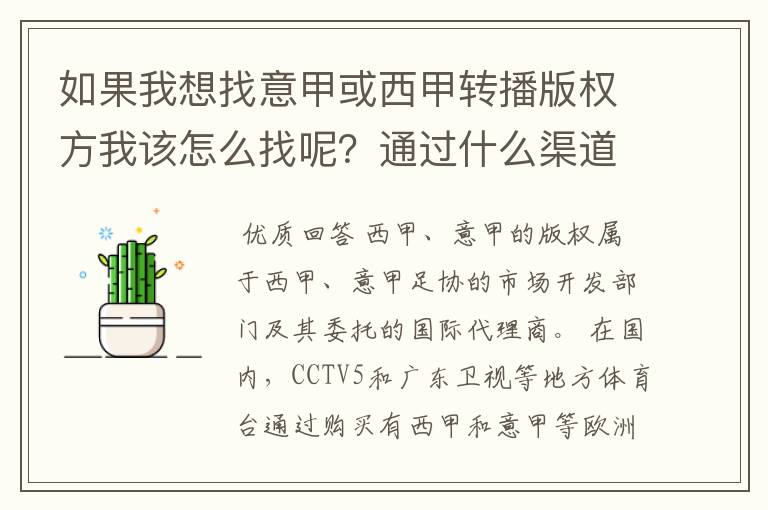 如果我想找意甲或西甲转播版权方我该怎么找呢？通过什么渠道

优质回答 西甲、意甲的版权属于西甲、意甲足协的市场开发部门及其委托的国际代理商。 在国内，CCTV5和广东卫视等地方体育台通过购买有西甲和意甲等欧洲